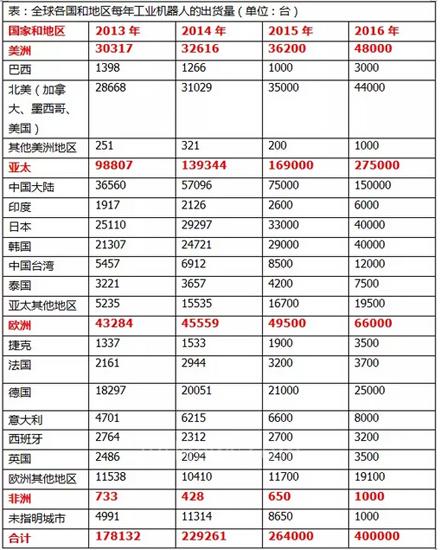 表：全球各国和地区每年工业机器人的出货量（单位：台）

| 国家和地区 | 2013 年 | 2014 年 | 2015 年 | 2016 年 |
|---|---|---|---|---|
| 美洲 | 30317 | 32616 | 36200 | 48000 |
| 巴西 | 1398 | 1266 | 1000 | 3000 |
| 北美（加拿大、墨西哥、美国） | 28668 | 31029 | 35000 | 44000 |
| 其他美洲地区 | 251 | 321 | 200 | 1000 |
| 亚太 | 98807 | 139344 | 169000 | 275000 |
| 中国大陆 | 36560 | 57096 | 75000 | 150000 |
| 印度 | 1917 | 2126 | 2600 | 6000 |
| 日本 | 25110 | 29297 | 33000 | 40000 |
| 韩国 | 21307 | 24721 | 29000 | 40000 |
| 中国台湾 | 5457 | 6912 | 8500 | 12000 |
| 泰国 | 3221 | 3657 | 4200 | 7500 |
| 亚太其他地区 | 5235 | 15535 | 16700 | 19500 |
| 欧洲 | 43284 | 45559 | 49500 | 66000 |
| 捷克 | 1337 | 1533 | 1900 | 3500 |
| 法国 | 2161 | 2944 | 3200 | 3700 |
| 德国 | 18297 | 20051 | 21000 | 25000 |
| 意大利 | 4701 | 6215 | 6600 | 8000 |
| 西班牙 | 2764 | 2312 | 2700 | 3200 |
| 英国 | 2486 | 2094 | 2400 | 3500 |
| 欧洲其他地区 | 11538 | 10410 | 11700 | 19100 |
| 非洲 | 733 | 428 | 650 | 1000 |
| 未指明城市 | 4991 | 11314 | 8650 | 1000 |
| 合计 | 178132 | 229261 | 264000 | 400000 |